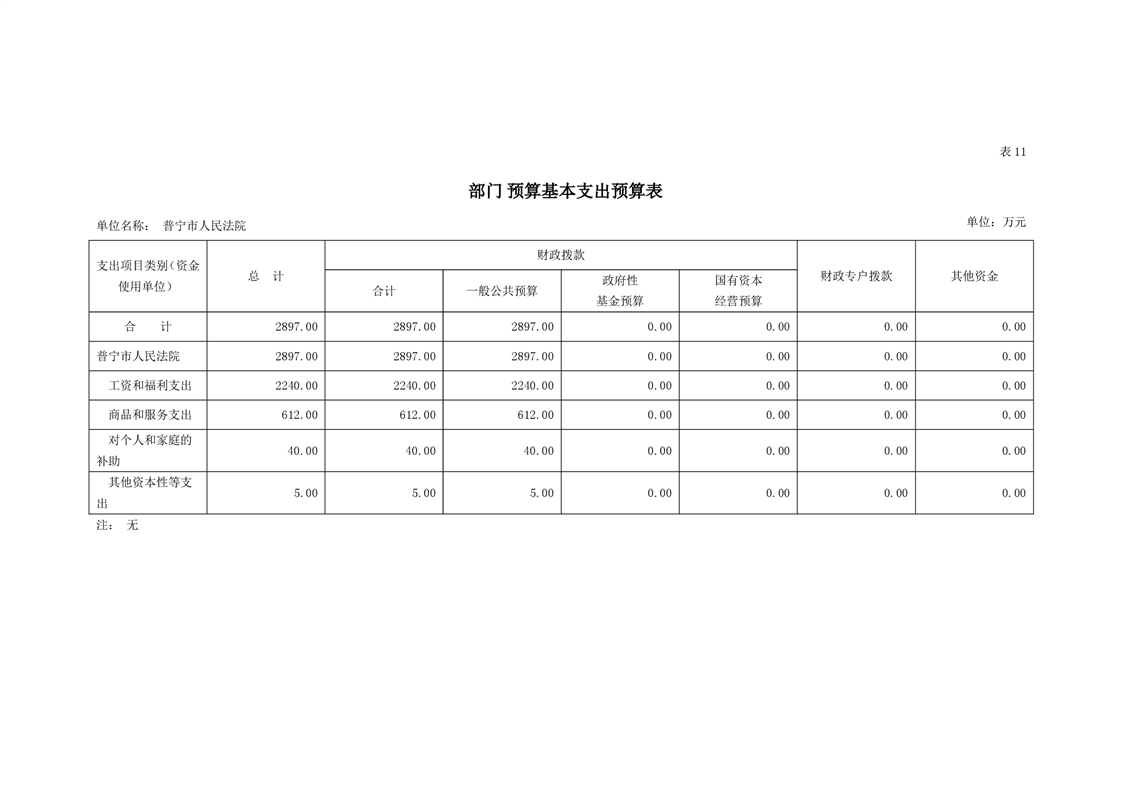 表11

部门 预算基本支出预算表

单位名称： 普宁市人民法院

单位：万元

| 支出项目类别（资金使用单位） | 总 计 | 财政拨款 合计 | 财政拨款 一般公共预算 | 财政拨款 政府性基金预算 | 财政拨款 国有资本经营预算 | 财政专户拨款 | 其他资金 |
|---|---|---|---|---|---|---|---|
| 合 计 | 2897.00 | 2897.00 | 2897.00 | 0.00 | 0.00 | 0.00 | 0.00 |
| 普宁市人民法院 | 2897.00 | 2897.00 | 2897.00 | 0.00 | 0.00 | 0.00 | 0.00 |
| 工资和福利支出 | 2240.00 | 2240.00 | 2240.00 | 0.00 | 0.00 | 0.00 | 0.00 |
| 商品和服务支出 | 612.00 | 612.00 | 612.00 | 0.00 | 0.00 | 0.00 | 0.00 |
| 对个人和家庭的补助 | 40.00 | 40.00 | 40.00 | 0.00 | 0.00 | 0.00 | 0.00 |
| 其他资本性等支出 | 5.00 | 5.00 | 5.00 | 0.00 | 0.00 | 0.00 | 0.00 |

注： 无